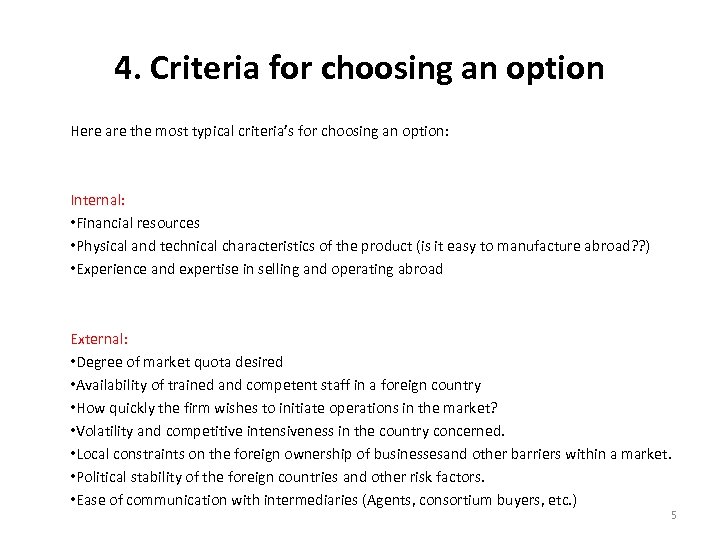 4. Criteria for choosing an option

Here are the most typical criteria's for choosing an option:

Internal:
•Financial resources
•Physical and technical characteristics of the product (is it easy to manufacture abroad??)
•Experience and expertise in selling and operating abroad

External:
•Degree of market quota desired
•Availability of trained and competent staff in a foreign country
•How quickly the firm wishes to initiate operations in the market?
•Volatility and competitive intensiveness in the country concerned.
•Local constraints on the foreign ownership of businessesand other barriers within a market.
•Political stability of the foreign countries and other risk factors.
•Ease of communication with intermediaries (Agents, consortium buyers, etc.)

5